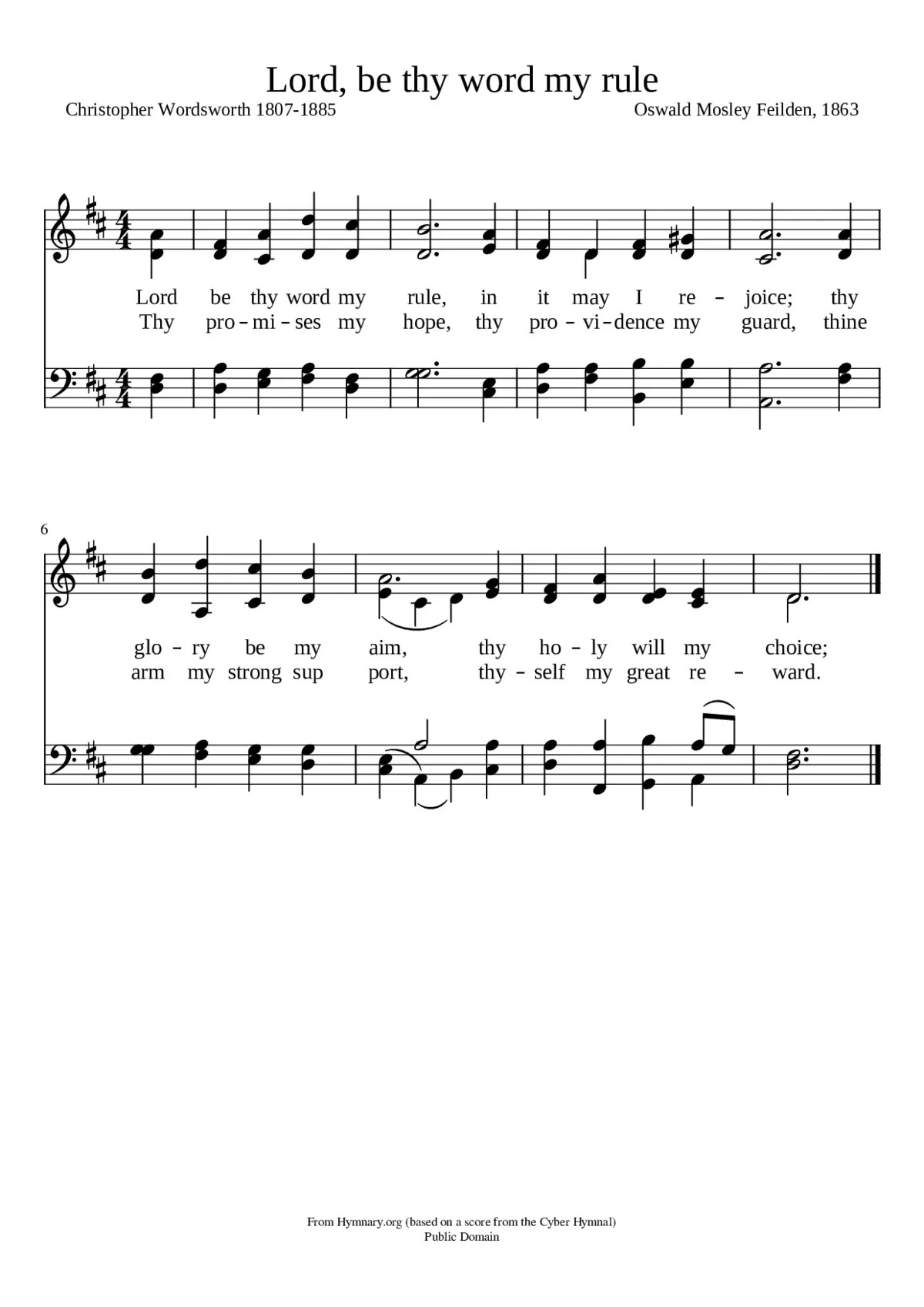 Lord, be thy word my rule

Christopher Wordsworth 1807-1885

Oswald Mosley Feilden, 1863

Lord be thy word my rule, in it may I re – joice; thy
Thy pro – mi – ses my hope, thy pro – vi – dence my guard, thine

6

glo – ry be my aim, thy ho – ly will my choice;
arm my strong sup port, thy – self my great re – ward.

From Hymnary.org (based on a score from the Cyber Hymnal)
Public Domain